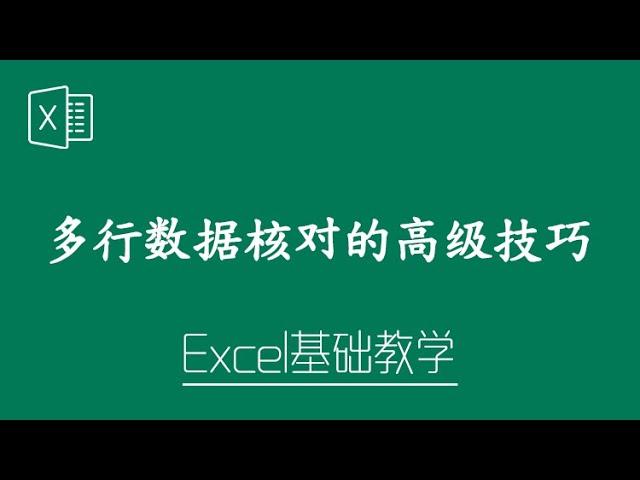 X

多行数据核对的高级技巧

Excel基础教学